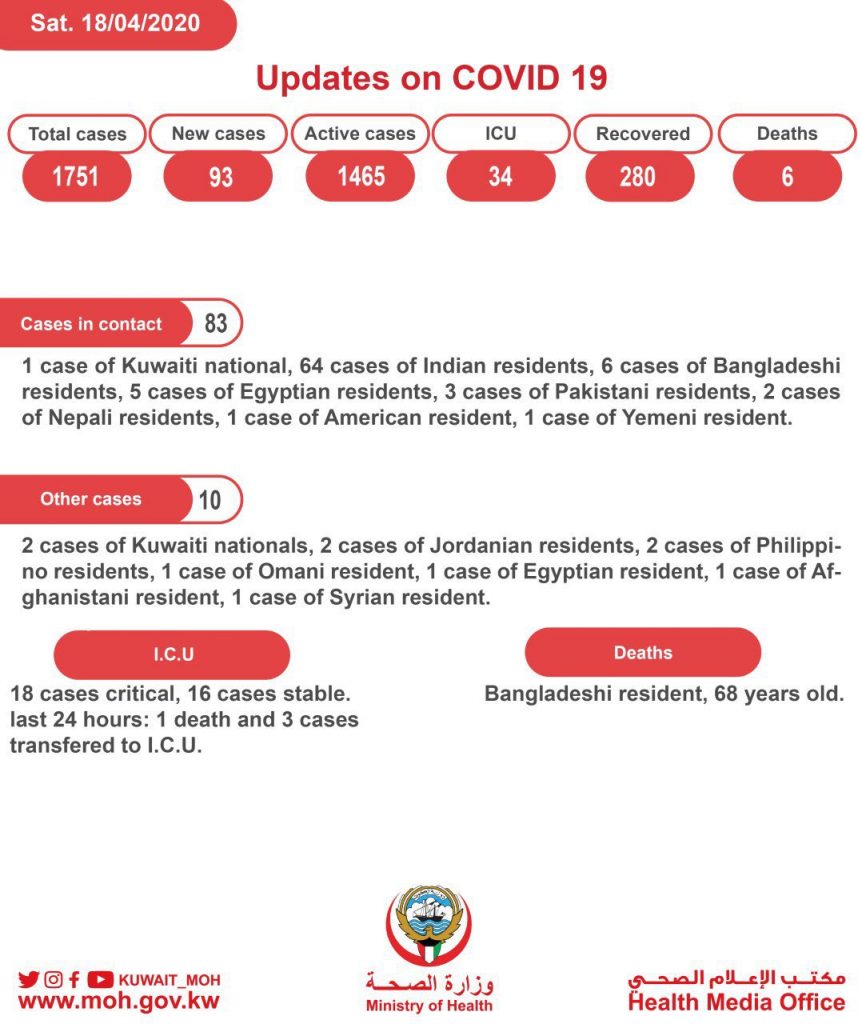 Sat. 18/04/2020

Updates on COVID 19

Total cases
1751

New cases
93

Active cases
1465

ICU
34

Recovered
280

Deaths
6

Cases in contact
83

1 case of Kuwaiti national, 64 cases of Indian residents, 6 cases of Bangladeshi residents, 5 cases of Egyptian residents, 3 cases of Pakistani residents, 2 cases of Nepali residents, 1 case of American resident, 1 case of Yemeni resident.

Other cases
10

2 cases of Kuwaiti nationals, 2 cases of Jordanian residents, 2 cases of Philippino residents, 1 case of Omani resident, 1 case of Egyptian resident, 1 case of Afghanistani resident, 1 case of Syrian resident.

I.C.U

18 cases critical, 16 cases stable.
last 24 hours: 1 death and 3 cases transfered to I.C.U.

Deaths

Bangladeshi resident, 68 years old.

KUWAIT_MOH
www.moh.gov.kw

وزارة الصحة
Ministry of Health

مكتب الإعلام الصحي
Health Media Office